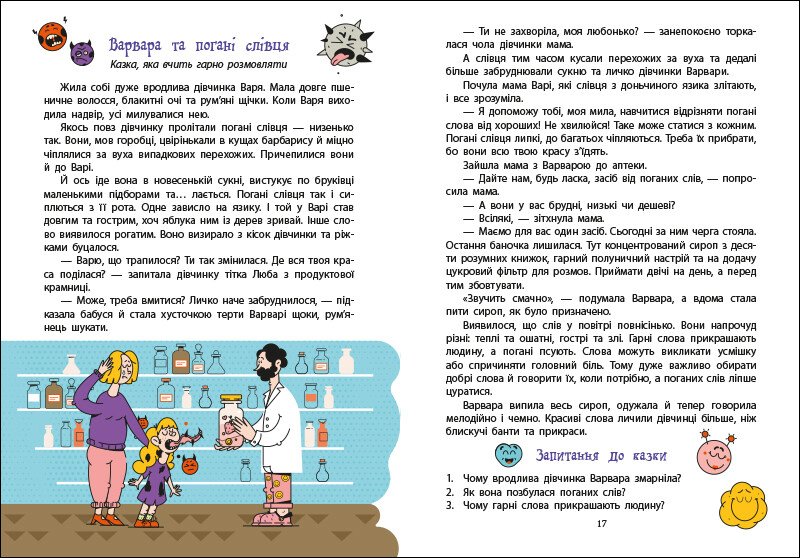 Варвара та погані слівця

Казка, яка вчить гарно розмовляти

Жила собі дуже вродлива дівчинка Варя. Мала довге пшеничне волосся, блакитні очі та рум'яні щічки. Коли Варя виходила надвір, усі милувалися нею.

Якось повз дівчинку пролітали погані слівця — низенько так. Вони, мов горобці, цвірінькали в кущах барбарису й міцно чіплялися за вуха випадкових перехожих. Причепилися вони й до Варі.

Й ось іде вона в новесенькій сукні, вистукує по бруківці маленькими підборами та… лається. Погані слівця так і сиплються з її рота. Одне зависло на язику. І той у Варі став довгим та гострим, хоч яблука ним із дерев зривай. Інше слово виявилося рогатим. Воно визирало з кісок дівчинки та ріжками буцалося.

— Варю, що трапилося? Ти так змінилася. Де вся твоя краса поділася? — запитала дівчинку тітка Люба з продуктової крамниці.

— Може, треба вмитися? Личко наче забруднилося, — підказала бабуся й стала хусточкою терти Варварі щоки, рум'янець шукати.

— Ти не захворіла, моя любонько? — занепокоєно торкалася чола дівчинки мама.

А слівця тим часом кусали перехожих за вуха та дедалі більше забруднювали сукню та личко дівчинки Варвари.

Почула мама Варі, які слівця з доньчиного язика злітають, і все зрозуміла.

— Я допоможу тобі, моя мила, навчитися відрізняти погані слова від хороших! Не хвилюйся! Таке може статися з кожним. Погані слівця липкі, до багатьох чіпляються. Треба їх прибрати, бо вони всю твою красу з'їдять.

Зайшла мама з Варварою до аптеки.

— Дайте нам, будь ласка, засіб від поганих слів, — попросила мама.

— А вони у вас брудні, низькі чи дешеві?

— Всілякі, — зітхнула мама.

— Маємо для вас один засіб. Сьогодні за ним черга стояла. Остання баночка лишилася. Тут концентрований сироп з десяти розумних книжок, гарний полуничний настрій та на додачу цукровий фільтр для розмов. Приймати двічі на день, а перед тим збовтувати.

«Звучить смачно», — подумала Варвара, а вдома стала пити сироп, як було призначено.

Виявилося, що слів у повітрі повнісінько. Вони напрочуд різні: теплі та ошатні, гострі та злі. Гарні слова прикрашають людину, а погані псують. Слова можуть викликати усмішку або спричиняти головний біль. Тому дуже важливо обирати добрі слова й говорити їх, коли потрібно, а поганих слів ліпше цуратися.

Варвара випила весь сироп, одужала й тепер говорила мелодійно і чемно. Красиві слова личили дівчинці більше, ніж блискучі банти та прикраси.

Запитання до казки

1. Чому вродлива дівчинка Варвара змарніла?
2. Як вона позбулася поганих слів?
3. Чому гарні слова прикрашають людину?

17